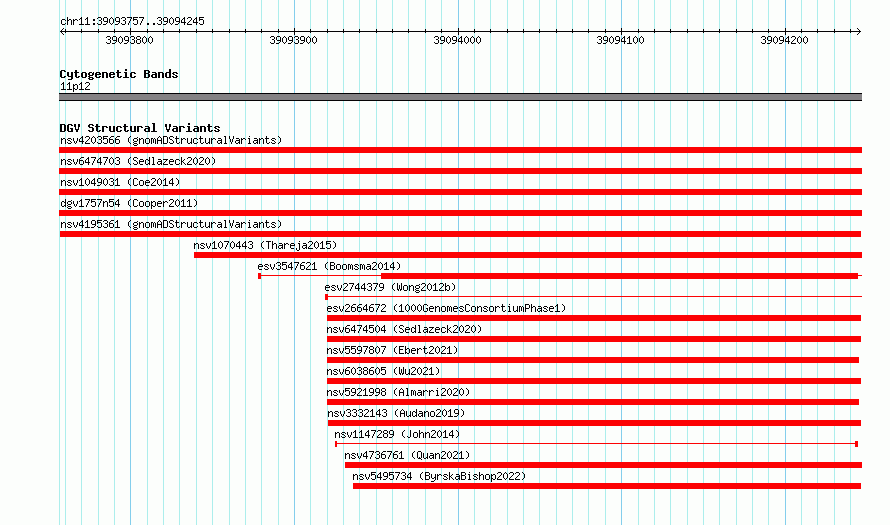 chr11:39093757..39094245

39093800 39093900 39094000 39094100 39094200

Cytogenetic Bands
11p12

DGV Structural Variants
nsv4203566 (gnomADStructuralVariants)
nsv6474703 (Sedlazeck2020)
nsv1049031 (Coe2014)
dgv1757n54 (Cooper2011)
nsv4195361 (gnomADStructuralVariants)
nsv1070443 (Thareja2015)
esv3547621 (Boomsma2014)
esv2744379 (Wong2012b)
esv2664672 (1000GenomesConsortiumPhase1)
nsv6474504 (Sedlazeck2020)
nsv5597807 (Ebert2021)
nsv6038605 (Wu2021)
nsv5921998 (Almarri2020)
nsv3332143 (Audano2019)
nsv1147289 (John2014)
nsv4736761 (Quan2021)
nsv5495734 (ByrskaBishop2022)